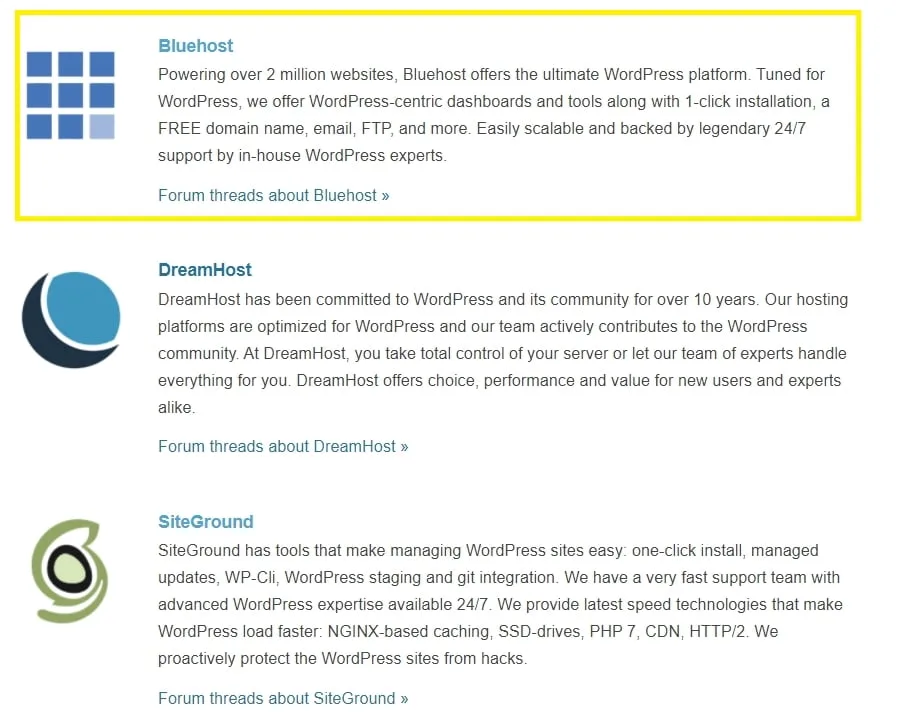 Bluehost
Powering over 2 million websites, Bluehost offers the ultimate WordPress platform. Tuned for WordPress, we offer WordPress-centric dashboards and tools along with 1-click installation, a FREE domain name, email, FTP, and more. Easily scalable and backed by legendary 24/7 support by in-house WordPress experts.

Forum threads about Bluehost »

DreamHost
DreamHost has been committed to WordPress and its community for over 10 years. Our hosting platforms are optimized for WordPress and our team actively contributes to the WordPress community. At DreamHost, you take total control of your server or let our team of experts handle everything for you. DreamHost offers choice, performance and value for new users and experts alike.

Forum threads about DreamHost »

SiteGround
SiteGround has tools that make managing WordPress sites easy: one-click install, managed updates, WP-Cli, WordPress staging and git integration. We have a very fast support team with advanced WordPress expertise available 24/7. We provide latest speed technologies that make WordPress load faster: NGINX-based caching, SSD-drives, PHP 7, CDN, HTTP/2. We proactively protect the WordPress sites from hacks.

Forum threads about SiteGround »